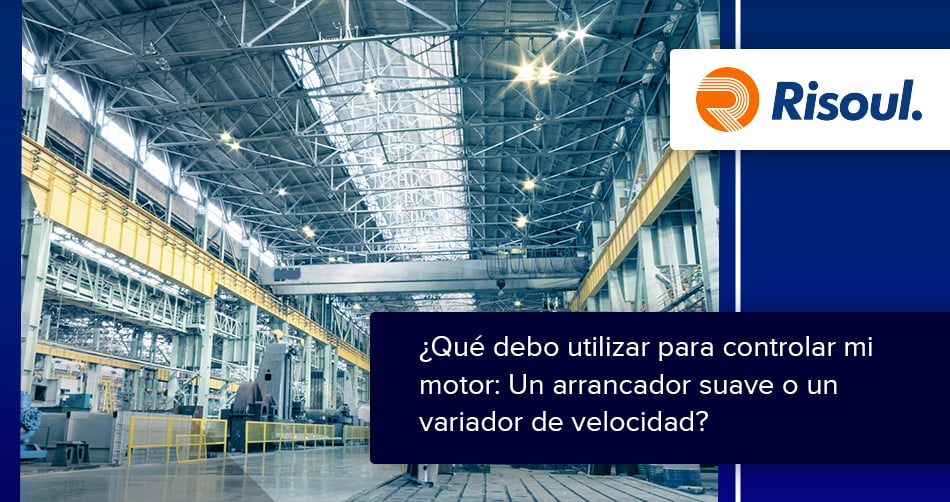 Risoul.

¿Qué debo utilizar para controlar mi motor: Un arrancador suave o un variador de velocidad?